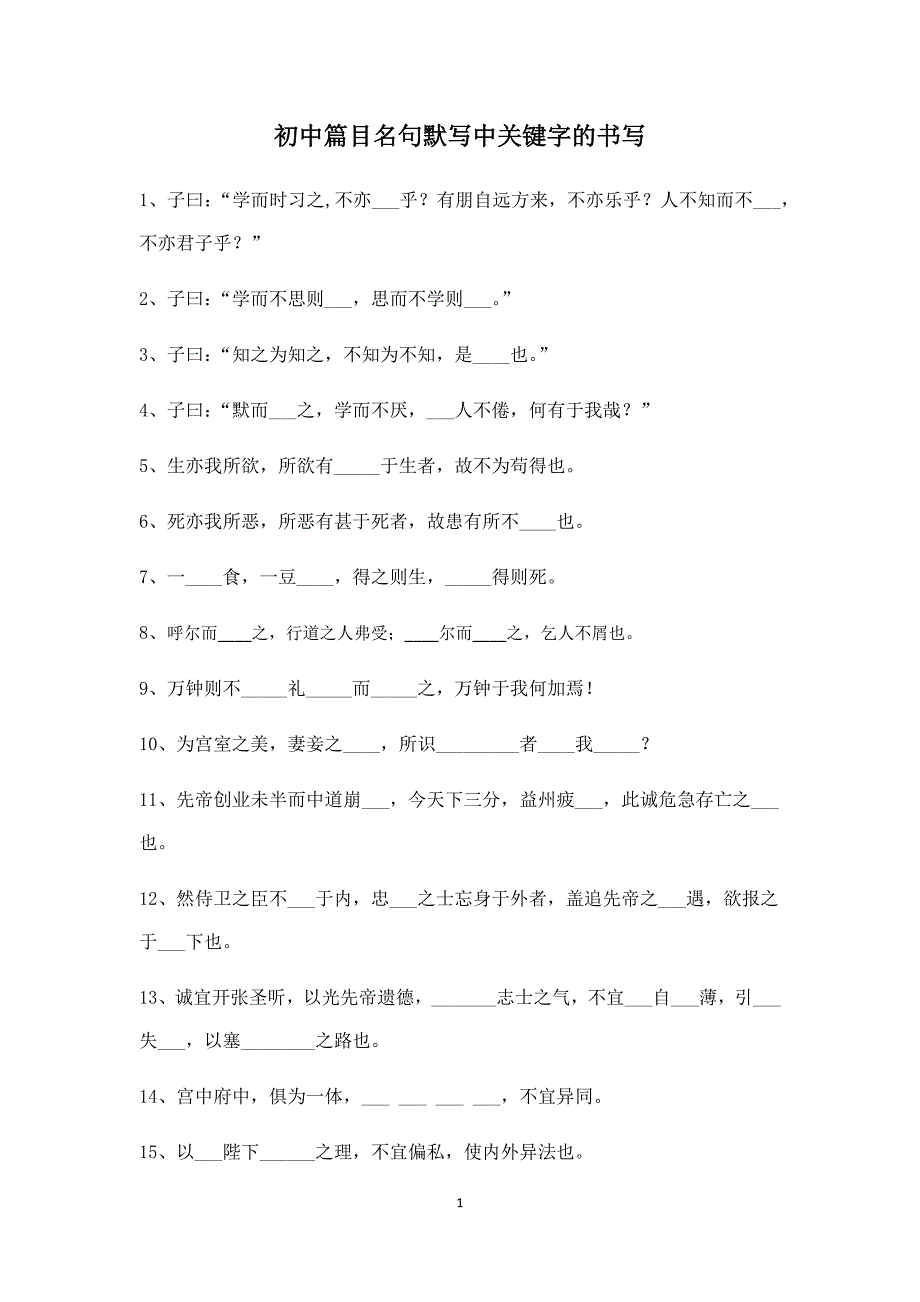 初中篇目名句默写中关键字的书写

1、子曰：“学而时习之，不亦___乎？有朋自远方来，不亦乐乎？人不知而不___，不亦君子乎？”

2、子曰：“学而不思则___，思而不学则___。”

3、子曰：“知之为知之，不知为不知，是____也。”

4、子曰：“默而___之，学而不厌，___人不倦，何有于我哉？”

5、生亦我所欲，所欲有_____于生者，故不为苟得也。

6、死亦我所恶，所恶有甚于死者，故患有所不____也。

7、一____食，一豆____，得之则生，_____得则死。

8、呼尔而____之，行道之人弗受；____尔而____之，乞人不屑也。

9、万钟则不_____礼_____而_____之，万钟于我何加焉！

10、为宫室之美，妻妾之____，所识_________者____我_____？

11、先帝创业未半而中道崩___，今天下三分，益州疲___，此诚危急存亡之___也。

12、然侍卫之臣不___于内，忠___之士忘身于外者，盖追先帝之___遇，欲报之于___下也。

13、诚宜开张圣听，以光先帝遗德，_______志士之气，不宜___自___薄，引___失___，以塞________之路也。

14、宫中府中，俱为一体，___ ___ ___ ___，不宜异同。

15、以___陛下______之理，不宜偏私，使内外异法也。

1